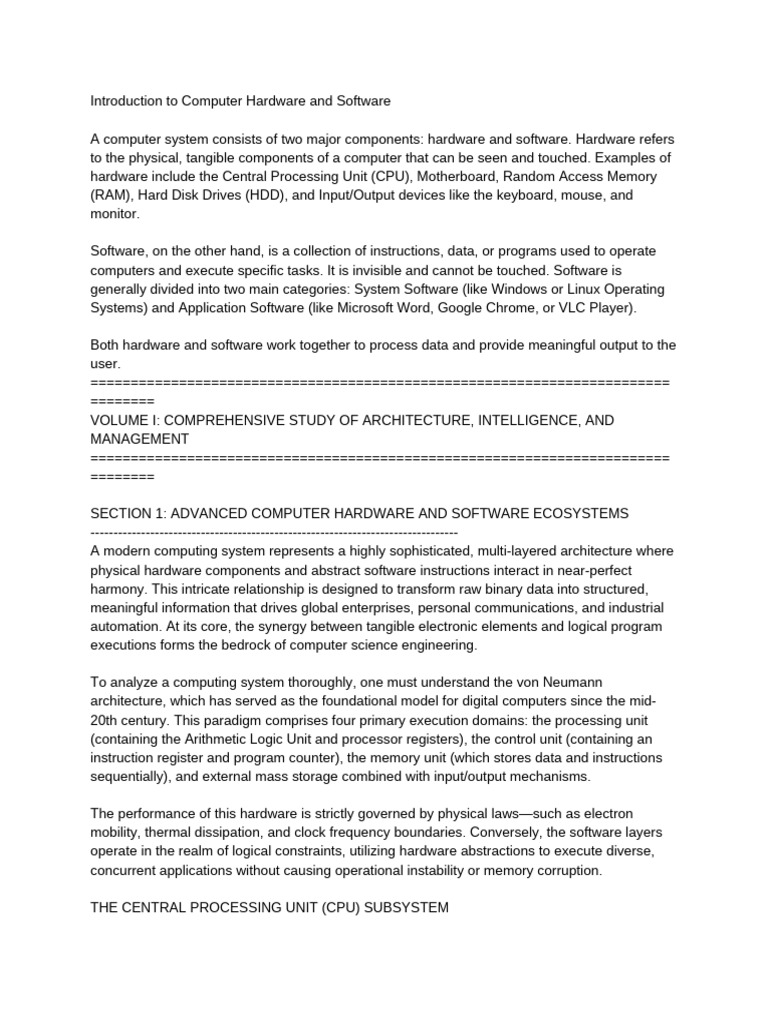 Introduction to Computer Hardware and Software

A computer system consists of two major components: hardware and software. Hardware refers to the physical, tangible components of a computer that can be seen and touched. Examples of hardware include the Central Processing Unit (CPU), Motherboard, Random Access Memory (RAM), Hard Disk Drives (HDD), and Input/Output devices like the keyboard, mouse, and monitor.

Software, on the other hand, is a collection of instructions, data, or programs used to operate computers and execute specific tasks. It is invisible and cannot be touched. Software is generally divided into two main categories: System Software (like Windows or Linux Operating Systems) and Application Software (like Microsoft Word, Google Chrome, or VLC Player).

Both hardware and software work together to process data and provide meaningful output to the user.
================================================================================
VOLUME I: COMPREHENSIVE STUDY OF ARCHITECTURE, INTELLIGENCE, AND MANAGEMENT
================================================================================

SECTION 1: ADVANCED COMPUTER HARDWARE AND SOFTWARE ECOSYSTEMS
--------------------------------------------------------------------------------
A modern computing system represents a highly sophisticated, multi-layered architecture where physical hardware components and abstract software instructions interact in near-perfect harmony. This intricate relationship is designed to transform raw binary data into structured, meaningful information that drives global enterprises, personal communications, and industrial automation. At its core, the synergy between tangible electronic elements and logical program executions forms the bedrock of computer science engineering.

To analyze a computing system thoroughly, one must understand the von Neumann architecture, which has served as the foundational model for digital computers since the mid-20th century. This paradigm comprises four primary execution domains: the processing unit (containing the Arithmetic Logic Unit and processor registers), the control unit (containing an instruction register and program counter), the memory unit (which stores data and instructions sequentially), and external mass storage combined with input/output mechanisms.

The performance of this hardware is strictly governed by physical laws—such as electron mobility, thermal dissipation, and clock frequency boundaries. Conversely, the software layers operate in the realm of logical constraints, utilizing hardware abstractions to execute diverse, concurrent applications without causing operational instability or memory corruption.

THE CENTRAL PROCESSING UNIT (CPU) SUBSYSTEM